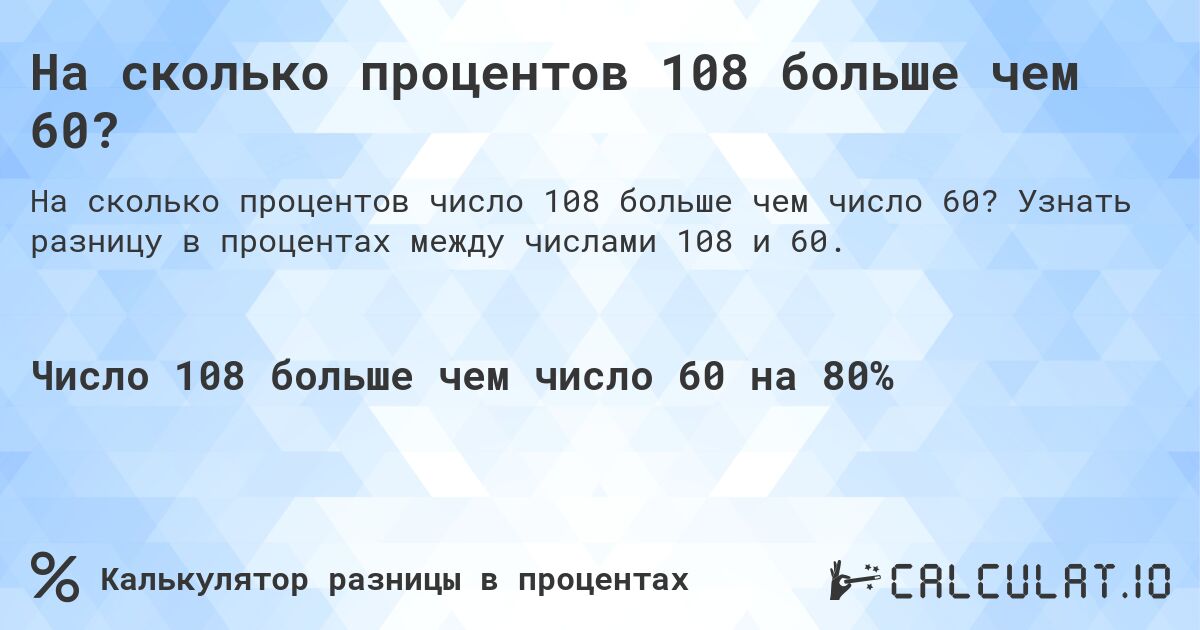 На сколько процентов 108 больше чем 60?

На сколько процентов число 108 больше чем число 60? Узнать разницу в процентах между числами 108 и 60.

Число 108 больше чем число 60 на 80%

%

Калькулятор разницы в процентах

CALCULAT.IO